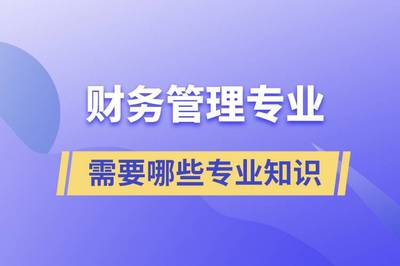 财务管理专业

需要哪些专业知识